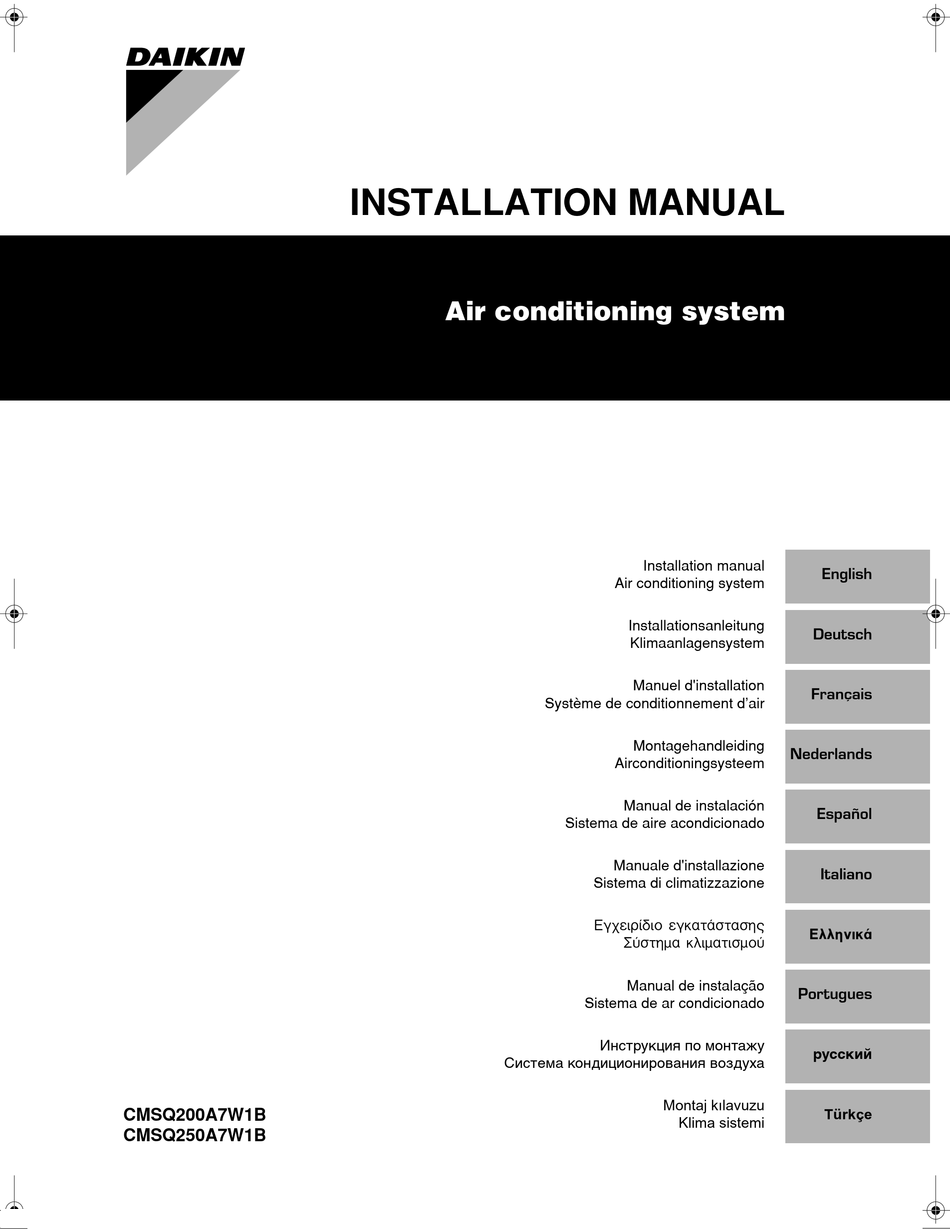 DAIKIN

INSTALLATION MANUAL

Air conditioning system

Installation manual
Air conditioning system
English

Installationsanleitung
Klimaanlagensystem
Deutsch

Manuel d'installation
Système de conditionnement d'air
Français

Montagehandleiding
Airconditioningsysteem
Nederlands

Manual de instalación
Sistema de aire acondicionado
Español

Manuale d'installazione
Sistema di climatizzazione
Italiano

Εγχειρίδιο εγκατάστασης
Σύστημα κλιματισμού
Ελληνικά

Manual de instalação
Sistema de ar condicionado
Portugues

Инструкция по монтажу
Система кондиционирования воздуха
русский

Montaj kılavuzu
Klima sistemi
Türkçe

CMSQ200A7W1B
CMSQ250A7W1B